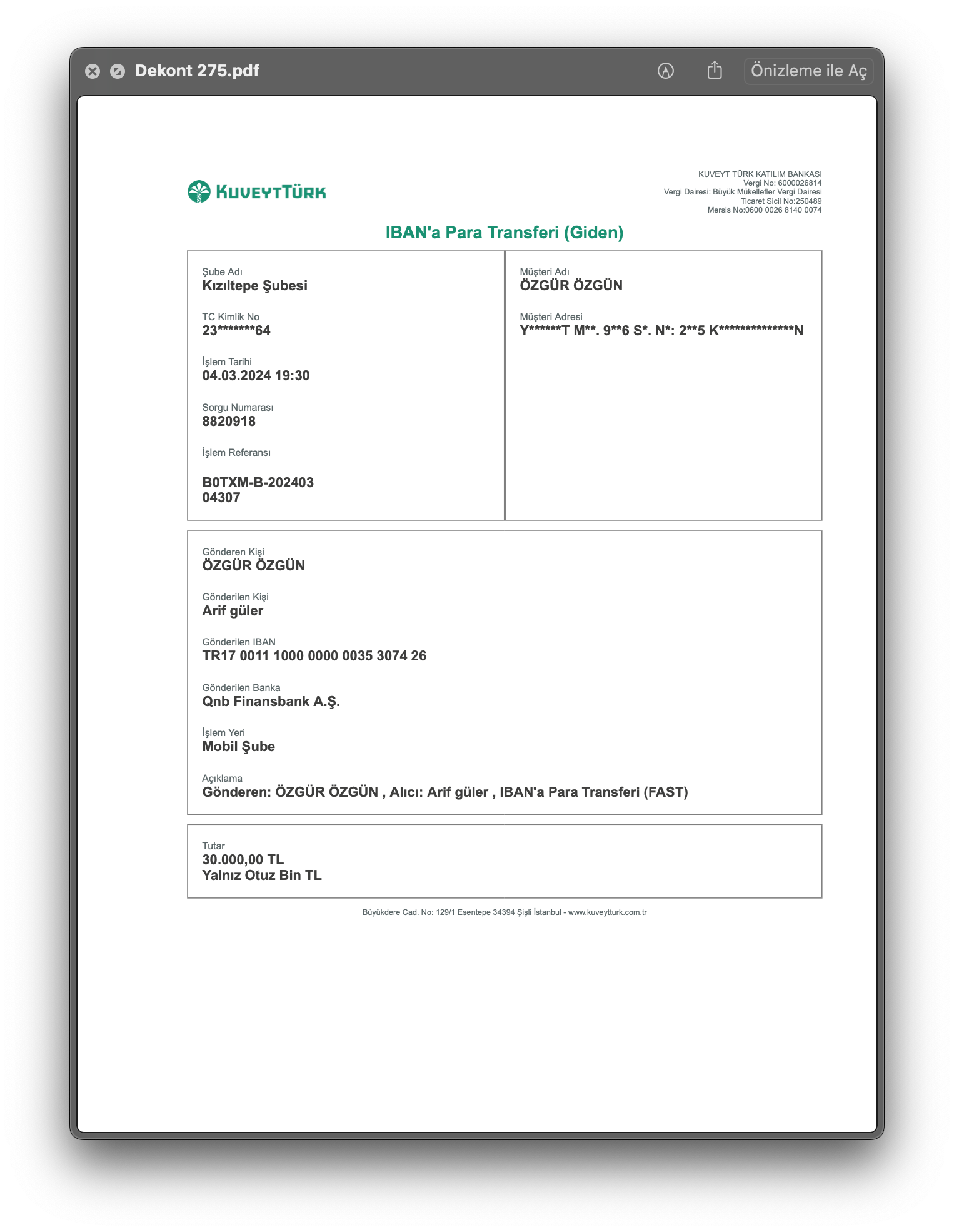 Dekont 275.pdf

Önizleme ile Aç

KUVEYTTÜRK

KUVEYT TÜRK KATILIM BANKASI
Vergi No: 6000026814
Vergi Dairesi: Büyük Mükellefler Vergi Dairesi
Ticaret Sicil No:250489
Mersis No:0600 0026 8140 0074

IBAN'a Para Transferi (Giden)

Şube Adı
Kızıltepe Şubesi

TC Kimlik No
23*******64

İşlem Tarihi
04.03.2024 19:30

Sorgu Numarası
8820918

İşlem Referansı
B0TXM-B-202403
04307

Müşteri Adı
ÖZGÜR ÖZGÜN

Müşteri Adresi
Y******T M**. 9**6 S*. N*: 2**5 K**************N

Gönderen Kişi
ÖZGÜR ÖZGÜN

Gönderilen Kişi
Arif güler

Gönderilen IBAN
TR17 0011 1000 0000 0035 3074 26

Gönderilen Banka
Qnb Finansbank A.Ş.

İşlem Yeri
Mobil Şube

Açıklama
Gönderen: ÖZGÜR ÖZGÜN , Alıcı: Arif güler , IBAN'a Para Transferi (FAST)

Tutar
30.000,00 TL
Yalnız Otuz Bin TL

Büyükdere Cad. No: 129/1 Esentepe 34394 Şişli İstanbul - www.kuveytturk.com.tr